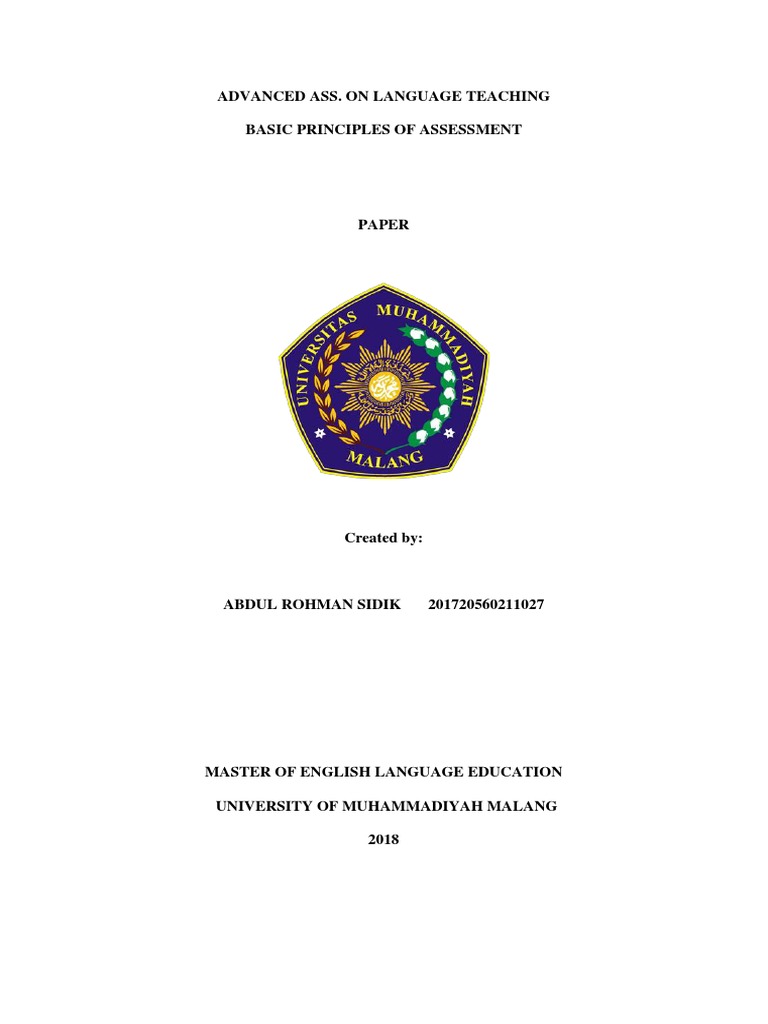 ADVANCED ASS. ON LANGUAGE TEACHING

BASIC PRINCIPLES OF ASSESSMENT

PAPER

UNIVERSITAS MUHAMMADIYAH

MALANG

Created by:

ABDUL ROHMAN SIDIK 201720560211027

MASTER OF ENGLISH LANGUAGE EDUCATION

UNIVERSITY OF MUHAMMADIYAH MALANG

2018